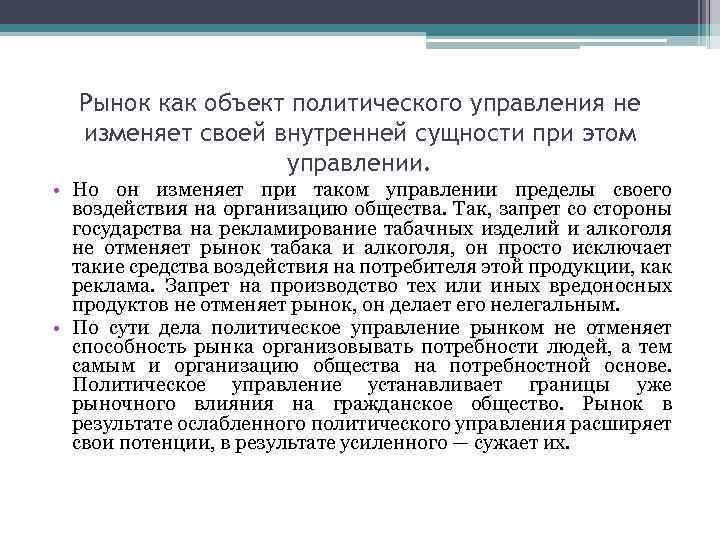 Рынок как объект политического управления не изменяет своей внутренней сущности при этом управлении.

• Но он изменяет при таком управлении пределы своего воздействия на организацию общества. Так, запрет со стороны государства на рекламирование табачных изделий и алкоголя не отменяет рынок табака и алкоголя, он просто исключает такие средства воздействия на потребителя этой продукции, как реклама. Запрет на производство тех или иных вредоносных продуктов не отменяет рынок, он делает его нелегальным.

• По сути дела политическое управление рынком не отменяет способность рынка организовывать потребности людей, а тем самым и организацию общества на потребностной основе. Политическое управление устанавливает границы уже рыночного влияния на гражданское общество. Рынок в результате ослабленного политического управления расширяет свои потенции, в результате усиленного — сужает их.